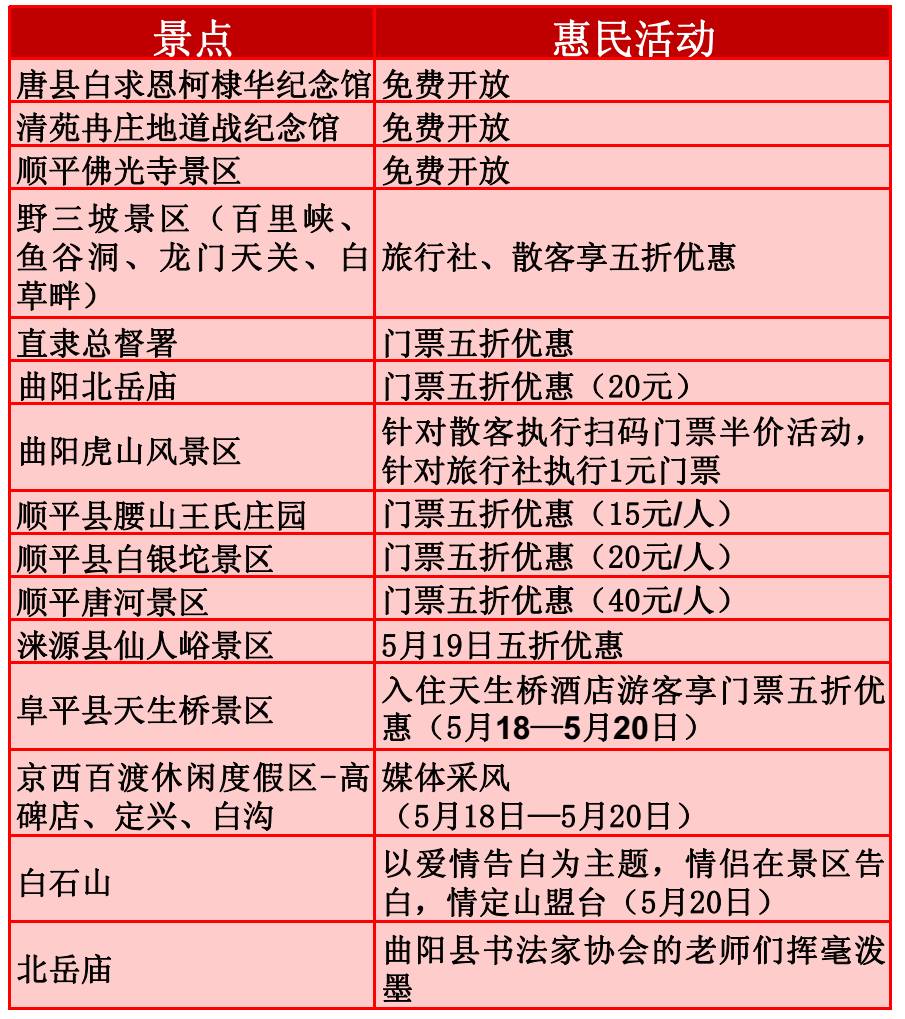 | 景点 | 惠民活动 |
|---|---|
| 唐县白求恩柯棣华纪念馆 | 免费开放 |
| 清苑冉庄地道战纪念馆 | 免费开放 |
| 顺平佛光寺景区 | 免费开放 |
| 野三坡景区（百里峡、鱼谷洞、龙门天关、白草畔） | 旅行社、散客享五折优惠 |
| 直隶总督署 | 门票五折优惠 |
| 曲阳北岳庙 | 门票五折优惠（20元） |
| 曲阳虎山风景区 | 针对散客执行扫码门票半价活动，针对旅行社执行1元门票 |
| 顺平县腰山王氏庄园 | 门票五折优惠（15元/人） |
| 顺平县白银坨景区 | 门票五折优惠（20元/人） |
| 顺平唐河景区 | 门票五折优惠（40元/人） |
| 涞源县仙人峪景区 | 5月19日五折优惠 |
| 阜平县天生桥景区 | 入住天生桥酒店游客享门票五折优惠（5月18—5月20日） |
| 京西百渡休闲度假区-高碑店、定兴、白沟 | 媒体采风（5月18日—5月20日） |
| 白石山 | 以爱情告白为主题，情侣在景区告白，情定山盟台（5月20日） |
| 北岳庙 | 曲阳县书法家协会的老师们挥毫泼墨 |